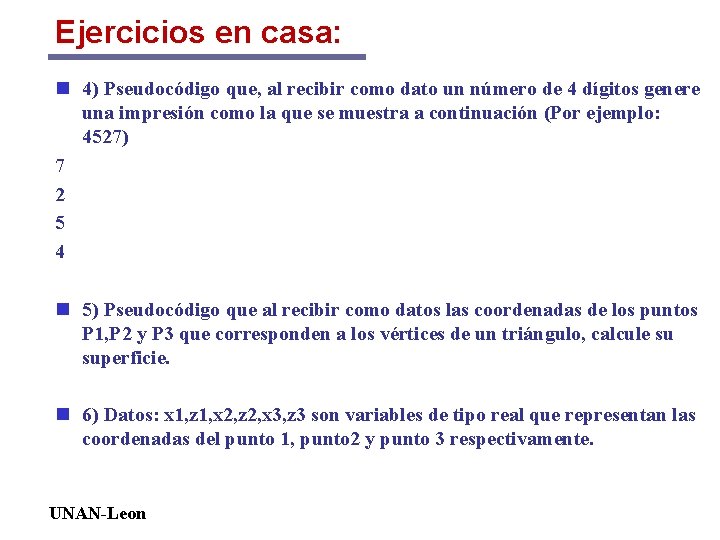 Ejercicios en casa:

4) Pseudocódigo que, al recibir como dato un número de 4 dígitos genere una impresión como la que se muestra a continuación (Por ejemplo: 4527)

7

2

5

4

5) Pseudocódigo que al recibir como datos las coordenadas de los puntos P1,P2 y P3 que corresponden a los vértices de un triángulo, calcule su superficie.

6) Datos: x1,z1,x2,z2,x3,z3 son variables de tipo real que representan las coordenadas del punto 1, punto2 y punto 3 respectivamente.

UNAN-Leon